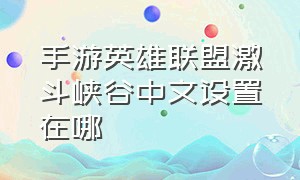 手游英雄联盟激斗峡谷中文设置在哪